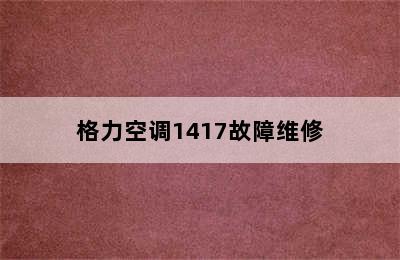 格力空调1417故障维修